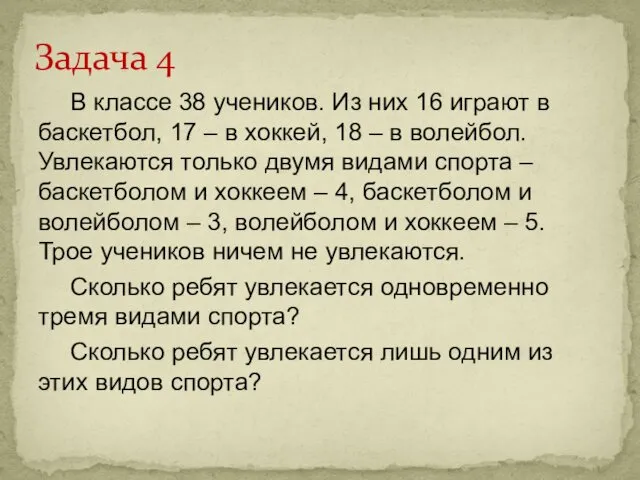 Задача 4

В классе 38 учеников. Из них 16 играют в баскетбол, 17 – в хоккей, 18 – в волейбол. Увлекаются только двумя видами спорта – баскетболом и хоккеем – 4, баскетболом и волейболом – 3, волейболом и хоккеем – 5. Трое учеников ничем не увлекаются.

Сколько ребят увлекается одновременно тремя видами спорта?

Сколько ребят увлекается лишь одним из этих видов спорта?